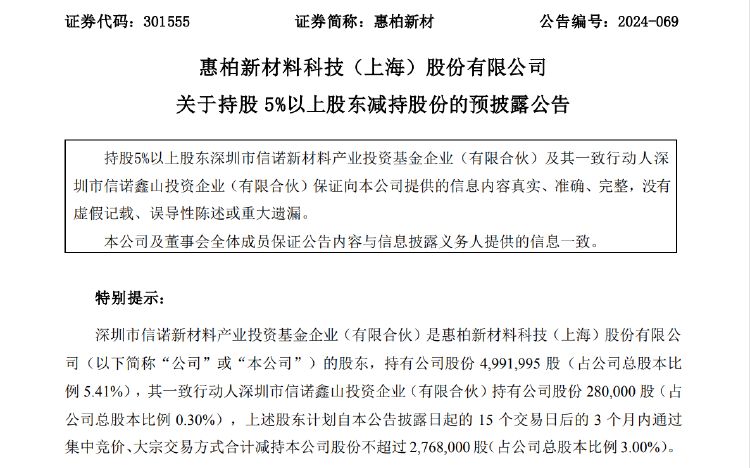 证券代码：301555　　　　证券简称：惠柏新材　　　　公告编号：2024-069

惠柏新材料科技（上海）股份有限公司

关于持股 5%以上股东减持股份的预披露公告

持股5%以上股东深圳市信诺新材料产业投资基金企业（有限合伙）及其一致行动人深圳市信诺鑫山投资企业（有限合伙）保证向本公司提供的信息内容真实、准确、完整，没有虚假记载、误导性陈述或重大遗漏。

本公司及董事会全体成员保证公告内容与信息披露义务人提供的信息一致。

特别提示：

深圳市信诺新材料产业投资基金企业（有限合伙）是惠柏新材料科技（上海）股份有限公司（以下简称“公司”或“本公司”）的股东，持有公司股份 4,991,995 股（占公司总股本比例 5.41%），其一致行动人深圳市信诺鑫山投资企业（有限合伙）持有公司股份 280,000 股（占公司总股本比例 0.30%），上述股东计划自本公告披露日起的 15 个交易日后的 3 个月内通过集中竞价、大宗交易方式合计减持本公司股份不超过 2,768,000 股（占公司总股本比例 3.00%）。